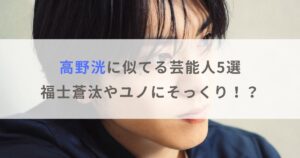 高野洸に似てる芸能人5選
福士蒼汰やユノにそっくり！？